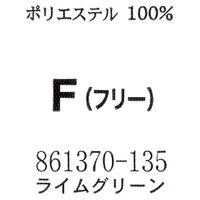 ポリエステル 100%

F (フリー)

861370-135
ライムグリーン